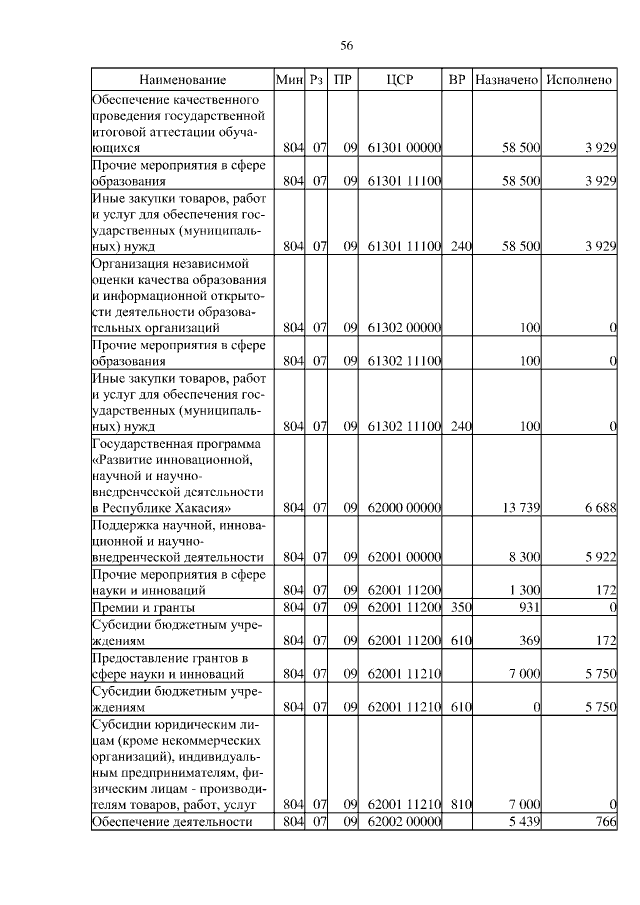 56

| Наименование | Мин | Рз | ПР | ЦСР | ВР | Назначено | Исполнено |
|---|---|---|---|---|---|---|---|
| Обеспечение качественного проведения государственной итоговой аттестации обучающихся | 804 | 07 | 09 | 61301 00000 | | 58 500 | 3 929 |
| Прочие мероприятия в сфере образования | 804 | 07 | 09 | 61301 11100 | | 58 500 | 3 929 |
| Иные закупки товаров, работ и услуг для обеспечения государственных (муниципальных) нужд | 804 | 07 | 09 | 61301 11100 | 240 | 58 500 | 3 929 |
| Организация независимой оценки качества образования и информационной открытости деятельности образовательных организаций | 804 | 07 | 09 | 61302 00000 | | 100 | 0 |
| Прочие мероприятия в сфере образования | 804 | 07 | 09 | 61302 11100 | | 100 | 0 |
| Иные закупки товаров, работ и услуг для обеспечения государственных (муниципальных) нужд | 804 | 07 | 09 | 61302 11100 | 240 | 100 | 0 |
| Государственная программа «Развитие инновационной, научной и научно-внедренческой деятельности в Республике Хакасия» | 804 | 07 | 09 | 62000 00000 | | 13 739 | 6 688 |
| Поддержка научной, инновационной и научно-внедренческой деятельности | 804 | 07 | 09 | 62001 00000 | | 8 300 | 5 922 |
| Прочие мероприятия в сфере науки и инноваций | 804 | 07 | 09 | 62001 11200 | | 1 300 | 172 |
| Премии и гранты | 804 | 07 | 09 | 62001 11200 | 350 | 931 | 0 |
| Субсидии бюджетным учреждениям | 804 | 07 | 09 | 62001 11200 | 610 | 369 | 172 |
| Предоставление грантов в сфере науки и инноваций | 804 | 07 | 09 | 62001 11210 | | 7 000 | 5 750 |
| Субсидии бюджетным учреждениям | 804 | 07 | 09 | 62001 11210 | 610 | 0 | 5 750 |
| Субсидии юридическим лицам (кроме некоммерческих организаций), индивидуальным предпринимателям, физическим лицам - производителям товаров, работ, услуг | 804 | 07 | 09 | 62001 11210 | 810 | 7 000 | 0 |
| Обеспечение деятельности | 804 | 07 | 09 | 62002 00000 | | 5 439 | 766 |